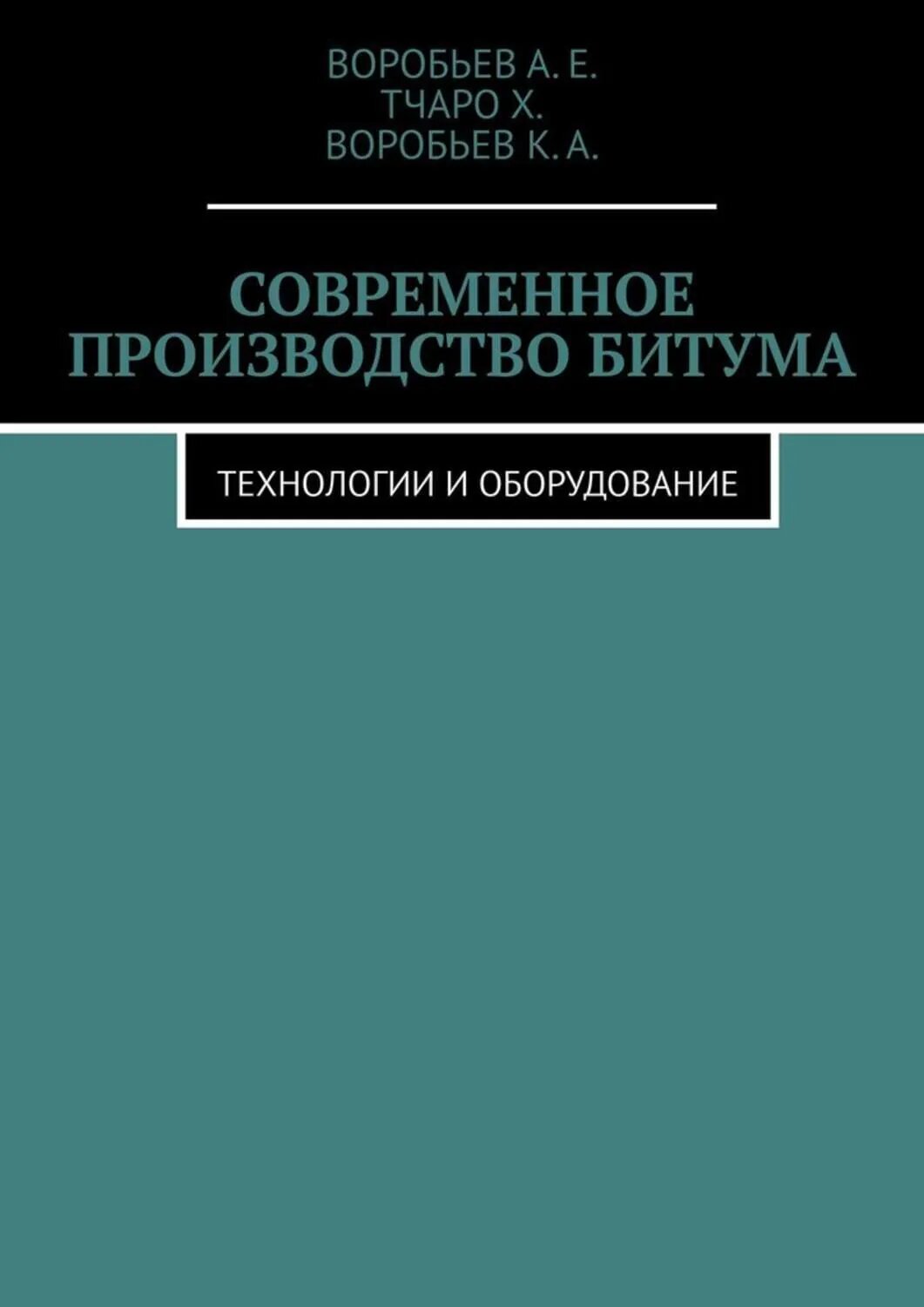 ВОРОБЬЕВ А. Е.
ТЧАРО Х.
ВОРОБЬЕВ К. А.

СОВРЕМЕННОЕ ПРОИЗВОДСТВО БИТУМА

ТЕХНОЛОГИИ И ОБОРУДОВАНИЕ